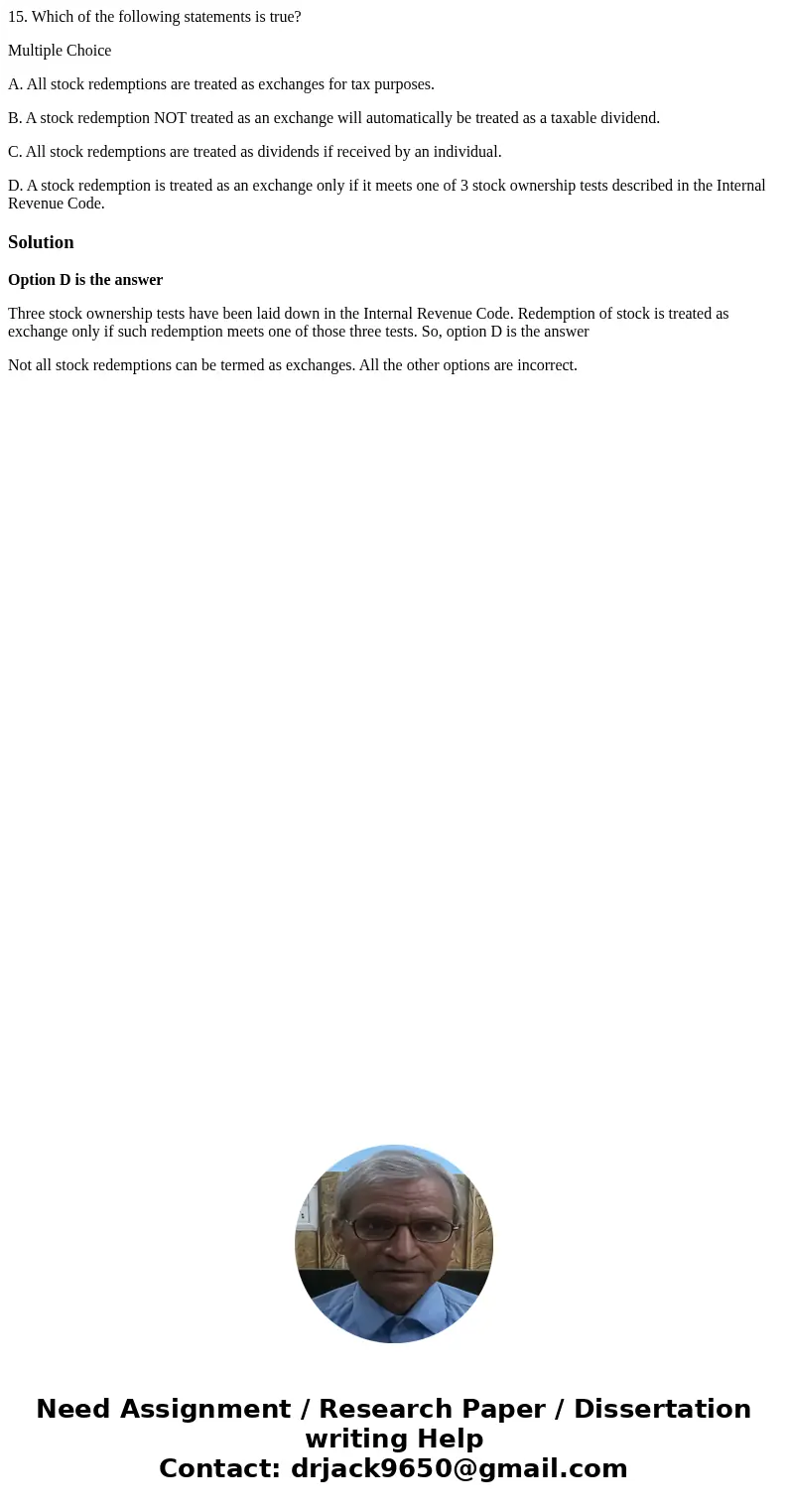 15. Which of the following statements is true?

Multiple Choice

A. All stock redemptions are treated as exchanges for tax purposes.

B. A stock redemption NOT treated as an exchange will automatically be treated as a taxable dividend.

C. All stock redemptions are treated as dividends if received by an individual.

D. A stock redemption is treated as an exchange only if it meets one of 3 stock ownership tests described in the Internal Revenue Code.

Solution

Option D is the answer

Three stock ownership tests have been laid down in the Internal Revenue Code. Redemption of stock is treated as exchange only if such redemption meets one of those three tests. So, option D is the answer

Not all stock redemptions can be termed as exchanges. All the other options are incorrect.

Need Assignment / Research Paper / Dissertation writing Help
Contact: drjack9650@gmail.com